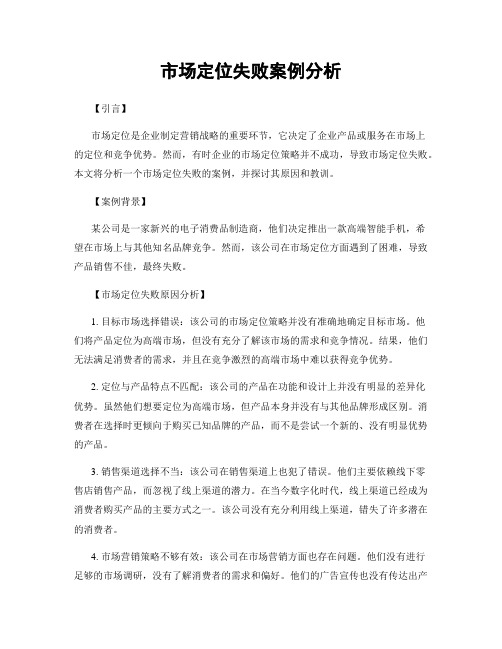 市场定位失败案例分析

【引言】

市场定位是企业制定营销战略的重要环节，它决定了企业产品或服务在市场上的定位和竞争优势。然而，有时企业的市场定位策略并不成功，导致市场定位失败。本文将分析一个市场定位失败的案例，并探讨其原因和教训。

【案例背景】

某公司是一家新兴的电子消费品制造商，他们决定推出一款高端智能手机，希望在市场上与其他知名品牌竞争。然而，该公司在市场定位方面遇到了困难，导致产品销售不佳，最终失败。

【市场定位失败原因分析】

1. 目标市场选择错误：该公司的市场定位策略并没有准确地确定目标市场。他们将产品定位为高端市场，但没有充分了解该市场的需求和竞争情况。结果，他们无法满足消费者的需求，并且在竞争激烈的高端市场中难以获得竞争优势。

2. 定位与产品特点不匹配：该公司的产品在功能和设计上并没有明显的差异化优势。虽然他们想要定位为高端市场，但产品本身并没有与其他品牌形成区别。消费者在选择时更倾向于购买已知品牌的产品，而不是尝试一个新的、没有明显优势的产品。

3. 销售渠道选择不当：该公司在销售渠道上也犯了错误。他们主要依赖线下零售店销售产品，而忽视了线上渠道的潜力。在当今数字化时代，线上渠道已经成为消费者购买产品的主要方式之一。该公司没有充分利用线上渠道，错失了许多潜在的消费者。

4. 市场营销策略不够有效：该公司在市场营销方面也存在问题。他们没有进行足够的市场调研，没有了解消费者的需求和偏好。他们的广告宣传也没有传达出产